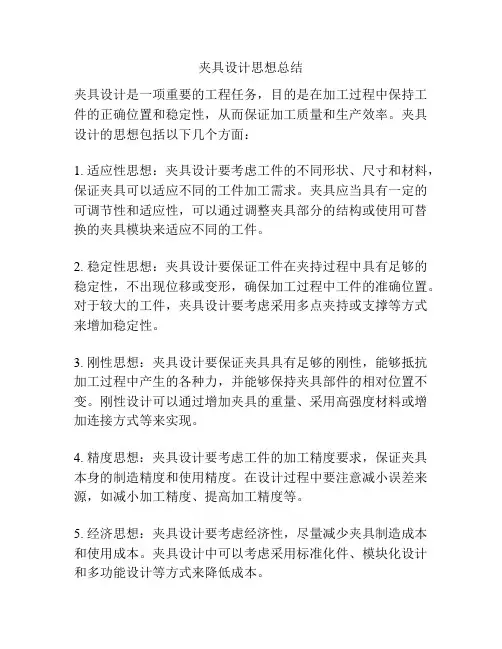 夹具设计思想总结

夹具设计是一项重要的工程任务，目的是在加工过程中保持工件的正确位置和稳定性，从而保证加工质量和生产效率。夹具设计的思想包括以下几个方面：

1. 适应性思想：夹具设计要考虑工件的不同形状、尺寸和材料，保证夹具可以适应不同的工件加工需求。夹具应当具有一定的可调节性和适应性，可以通过调整夹具部分的结构或使用可替换的夹具模块来适应不同的工件。

2. 稳定性思想：夹具设计要保证工件在夹持过程中具有足够的稳定性，不出现位移或变形，确保加工过程中工件的准确位置。对于较大的工件，夹具设计要考虑采用多点夹持或支撑等方式来增加稳定性。

3. 刚性思想：夹具设计要保证夹具具有足够的刚性，能够抵抗加工过程中产生的各种力，并能够保持夹具部件的相对位置不变。刚性设计可以通过增加夹具的重量、采用高强度材料或增加连接方式等来实现。

4. 精度思想：夹具设计要考虑工件的加工精度要求，保证夹具本身的制造精度和使用精度。在设计过程中要注意减小误差来源，如减小加工精度、提高加工精度等。

5. 经济思想：夹具设计要考虑经济性，尽量减少夹具制造成本和使用成本。夹具设计中可以考虑采用标准化件、模块化设计和多功能设计等方式来降低成本。